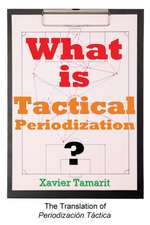 What is Tactical Periodization ?

Xavier Tamarit

The Translation of Periodización Táctica